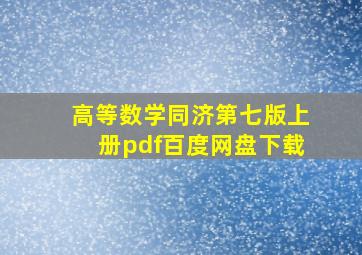 高等数学同济第七版上册pdf百度网盘下载